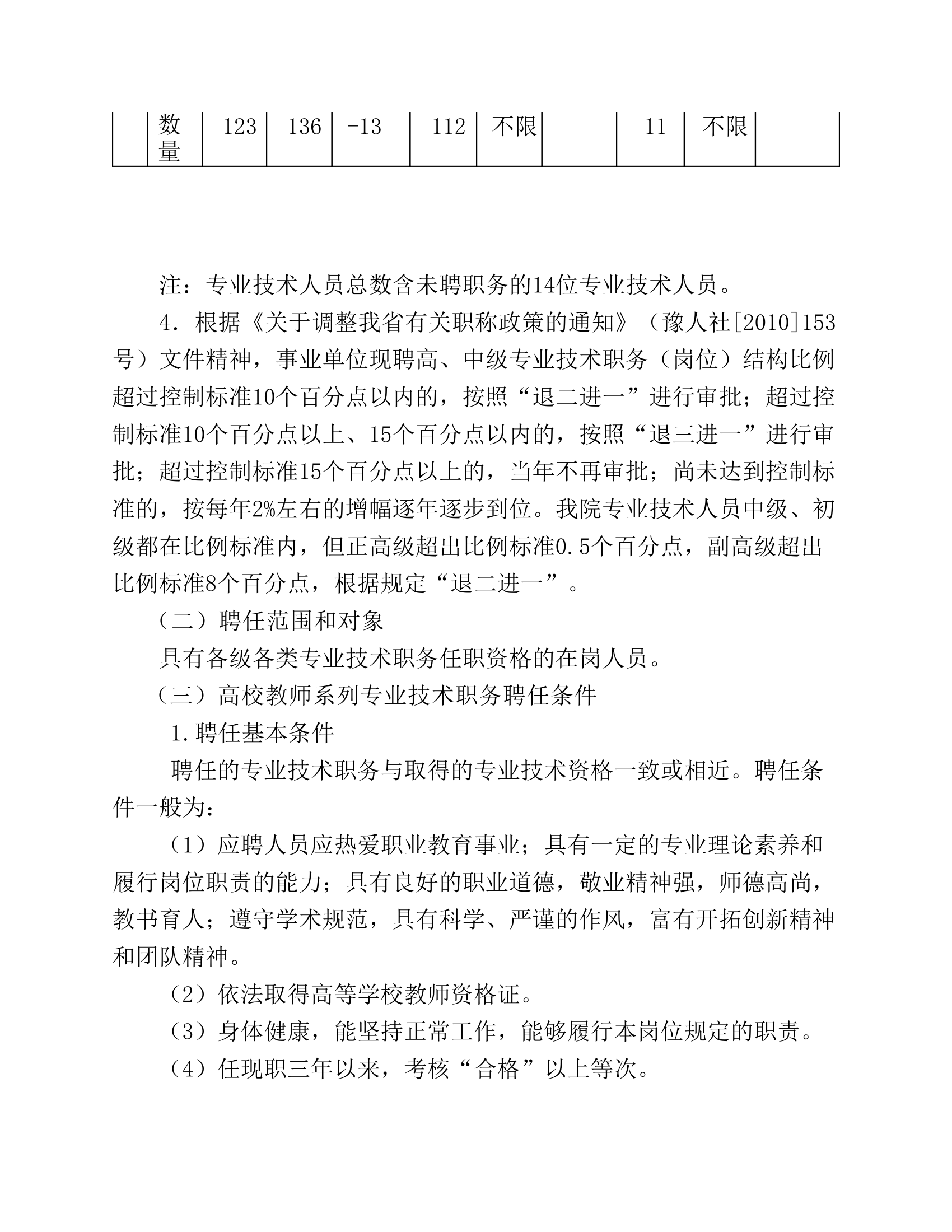 |  | 数量 | 123 | 136 | -13 | 112 | 不限 |  | 11 | 不限 |  |
|---|---|---|---|---|---|---|---|---|---|---|

注：专业技术人员总数含未聘职务的14位专业技术人员。

4．根据《关于调整我省有关职称政策的通知》（豫人社[2010]153号）文件精神，事业单位现聘高、中级专业技术职务（岗位）结构比例超过控制标准10个百分点以内的，按照“退二进一”进行审批；超过控制标准10个百分点以上、15个百分点以内的，按照“退三进一”进行审批；超过控制标准15个百分点以上的，当年不再审批；尚未达到控制标准的，按每年2%左右的增幅逐年逐步到位。我院专业技术人员中级、初级都在比例标准内，但正高级超出比例标准0.5个百分点，副高级超出比例标准8个百分点，根据规定“退二进一”。

（二）聘任范围和对象

具有各级各类专业技术职务任职资格的在岗人员。

（三）高校教师系列专业技术职务聘任条件

1.聘任基本条件

聘任的专业技术职务与取得的专业技术资格一致或相近。聘任条件一般为：

（1）应聘人员应热爱职业教育事业；具有一定的专业理论素养和履行岗位职责的能力；具有良好的职业道德，敬业精神强，师德高尚，教书育人；遵守学术规范，具有科学、严谨的作风，富有开拓创新精神和团队精神。

（2）依法取得高等学校教师资格证。

（3）身体健康，能坚持正常工作，能够履行本岗位规定的职责。

（4）任现职三年以来，考核“合格”以上等次。